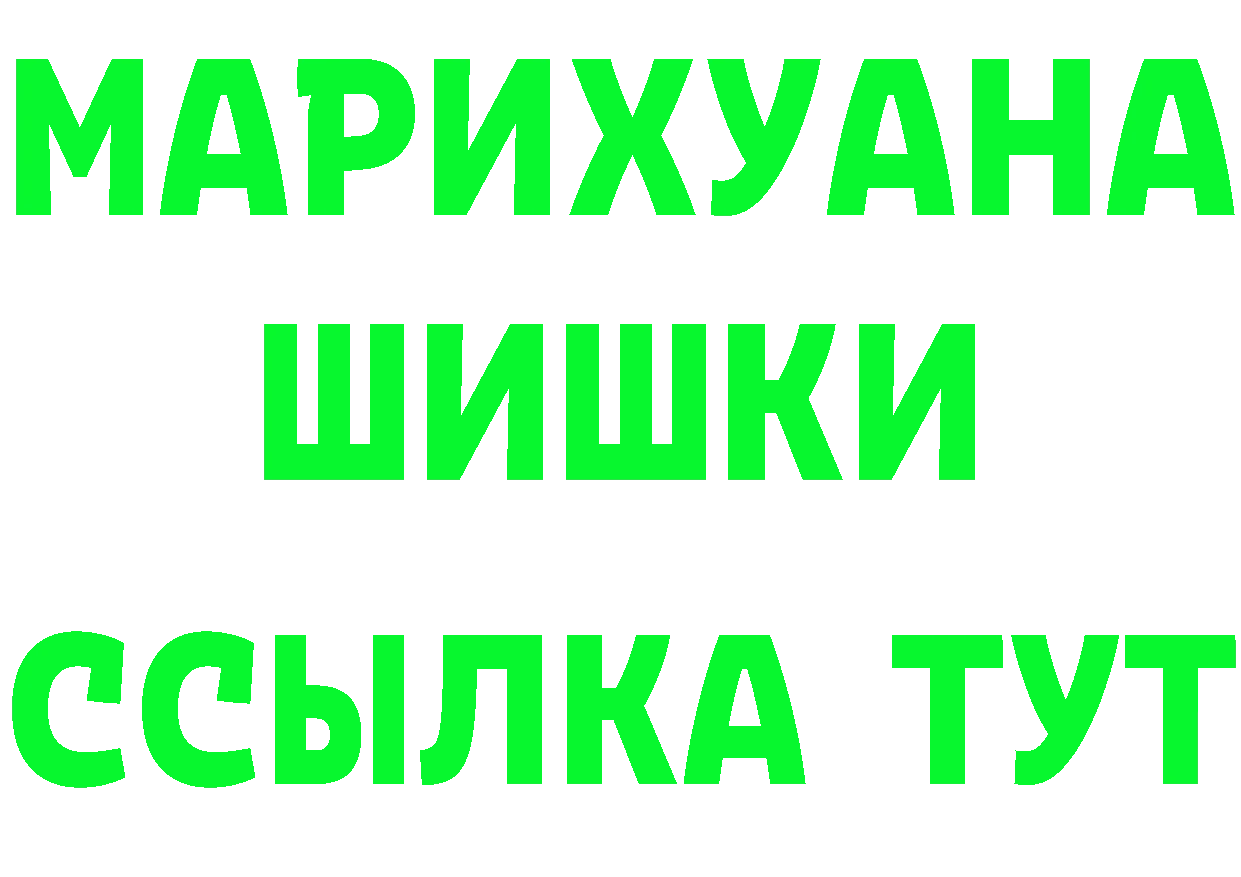 МАРИХУАНА
ШИШКИ
ССЫЛКА ТУТ